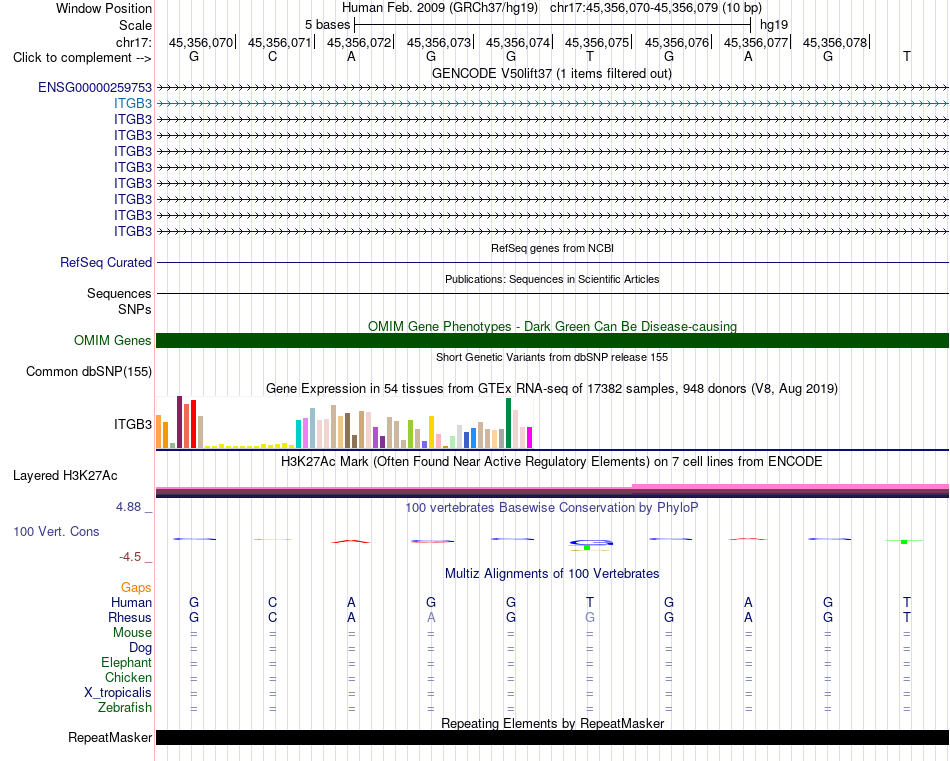 Window Position Human Feb. 2009 (GRCh37/hg19) chr17:45,356,070-45,356,079 (10 bp)
Scale 5 bases hg19
chr17: 45,356,070| 45,356,071| 45,356,072| 45,356,073| 45,356,074| 45,356,075| 45,356,076| 45,356,077| 45,356,078|
Click to complement --> G C A G G T G A G T
GENCODE V50lift37 (1 items filtered out)
ENSG00000259753
ITGB3
ITGB3
ITGB3
ITGB3
ITGB3
ITGB3
ITGB3
ITGB3
ITGB3
RefSeq genes from NCBI
RefSeq Curated
Publications: Sequences in Scientific Articles
Sequences
SNPs
OMIM Gene Phenotypes - Dark Green Can Be Disease-causing
OMIM Genes
Short Genetic Variants from dbSNP release 155
Common dbSNP(155)
Gene Expression in 54 tissues from GTEx RNA-seq of 17382 samples, 948 donors (V8, Aug 2019)
ITGB3
H3K27Ac Mark (Often Found Near Active Regulatory Elements) on 7 cell lines from ENCODE
Layered H3K27Ac
4.88 _ 100 vertebrates Basewise Conservation by PhyloP
100 Vert. Cons
-4.5 _
Multiz Alignments of 100 Vertebrates
Gaps
Human G C A G G T G A G T
Rhesus G C A A G G G A G T
Mouse = = = = = = = = = =
Dog = = = = = = = = = =
Elephant = = = = = = = = = =
Chicken = = = = = = = = = =
X_tropicalis = = = = = = = = = =
Zebrafish = = = = = = = = = =
Repeating Elements by RepeatMasker
RepeatMasker